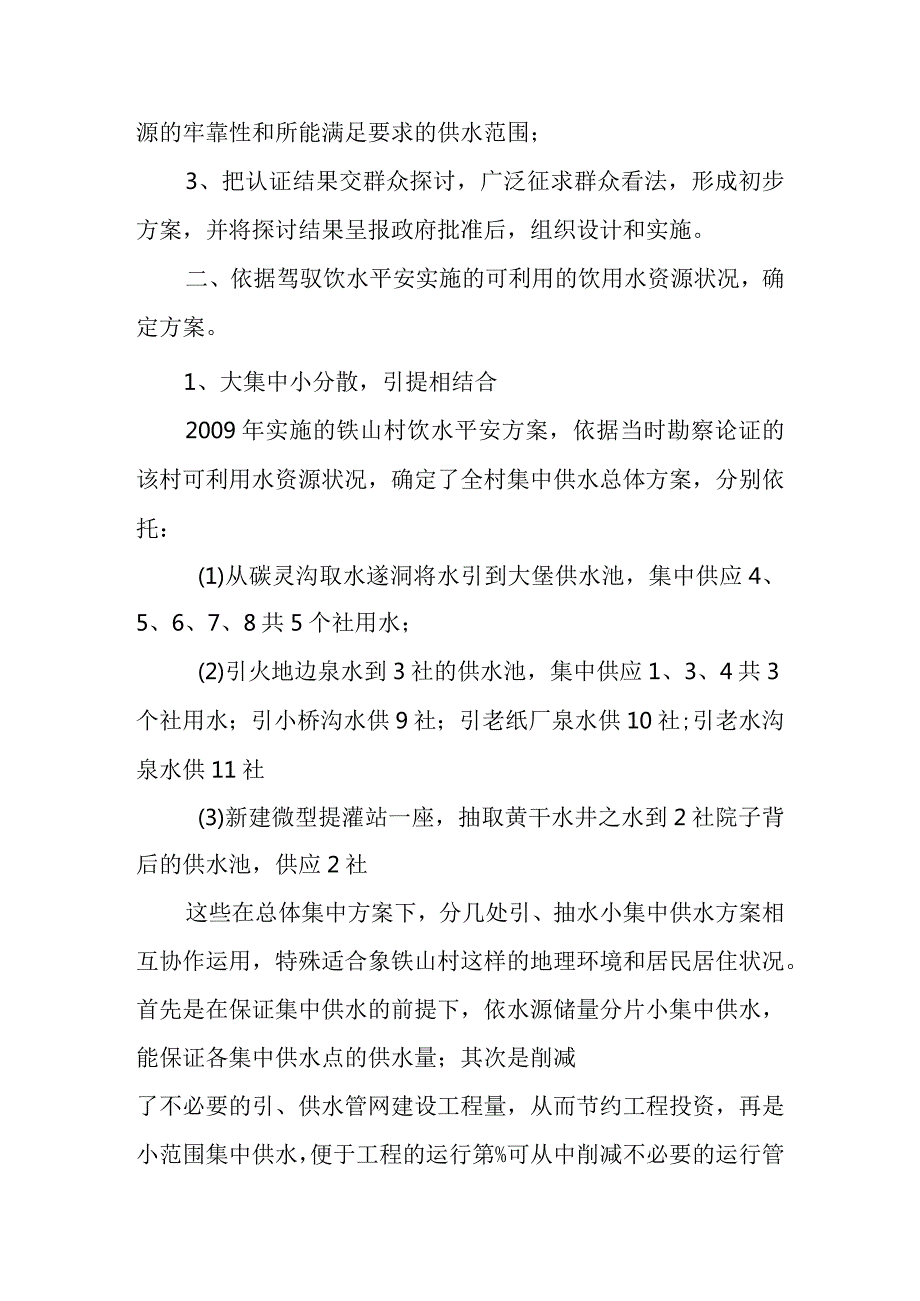 源的牢靠性和所能满足要求的供水范围；

3、把认证结果交群众探讨，广泛征求群众看法，形成初步方案，并将探讨结果呈报政府批准后，组织设计和实施。

二、依据驾驭饮水平安实施的可利用的饮用水资源状况，确定方案。

1、大集中小分散，引提相结合

2009年实施的铁山村饮水平安方案，依据当时勘察论证的该村可利用水资源状况，确定了全村集中供水总体方案，分别依托：

(1)从碳灵沟取水遂洞将水引到大堡供水池，集中供应4、5、6、7、8共5个社用水；

(2)引火地边泉水到3社的供水池，集中供应1、3、4共3个社用水；引小桥沟水供9社；引老纸厂泉水供10社；引老水沟泉水供11社

(3)新建微型提灌站一座，抽取黄干水井之水到2社院子背后的供水池，供应2社

这些在总体集中方案下，分几处引、抽水小集中供水方案相互协作运用，特殊适合象铁山村这样的地理环境和居民居住状况。首先是在保证集中供水的前提下，依水源储量分片小集中供水，能保证各集中供水点的供水量；其次是削减

了不必要的引、供水管网建设工程量，从而节约工程投资，再是小范围集中供水，便于工程的运行第%可从中削减不必要的运行管